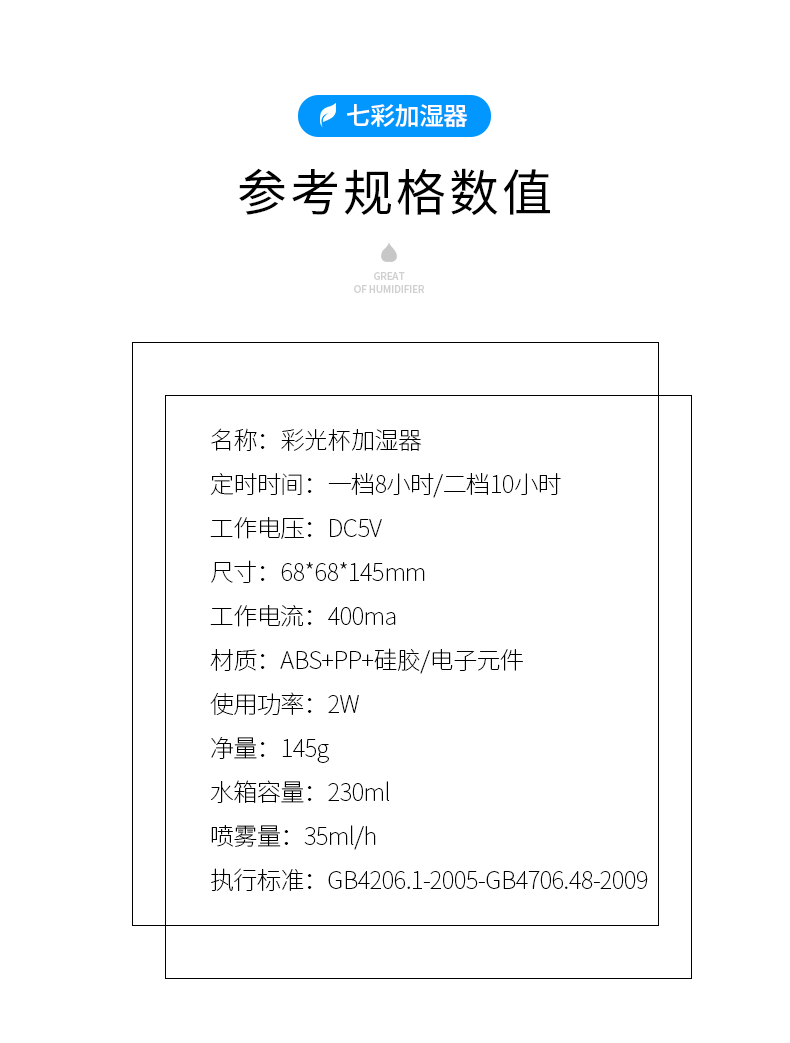 七彩加湿器

参考规格数值

GREAT
OF HUMIDIFIER

名称：彩光杯加湿器

定时时间：一档8小时/二档10小时

工作电压：DC5V

尺寸：68*68*145mm

工作电流：400ma

材质：ABS+PP+硅胶/电子元件

使用功率：2W

净量：145g

水箱容量：230ml

喷雾量：35ml/h

执行标准：GB4206.1-2005-GB4706.48-2009